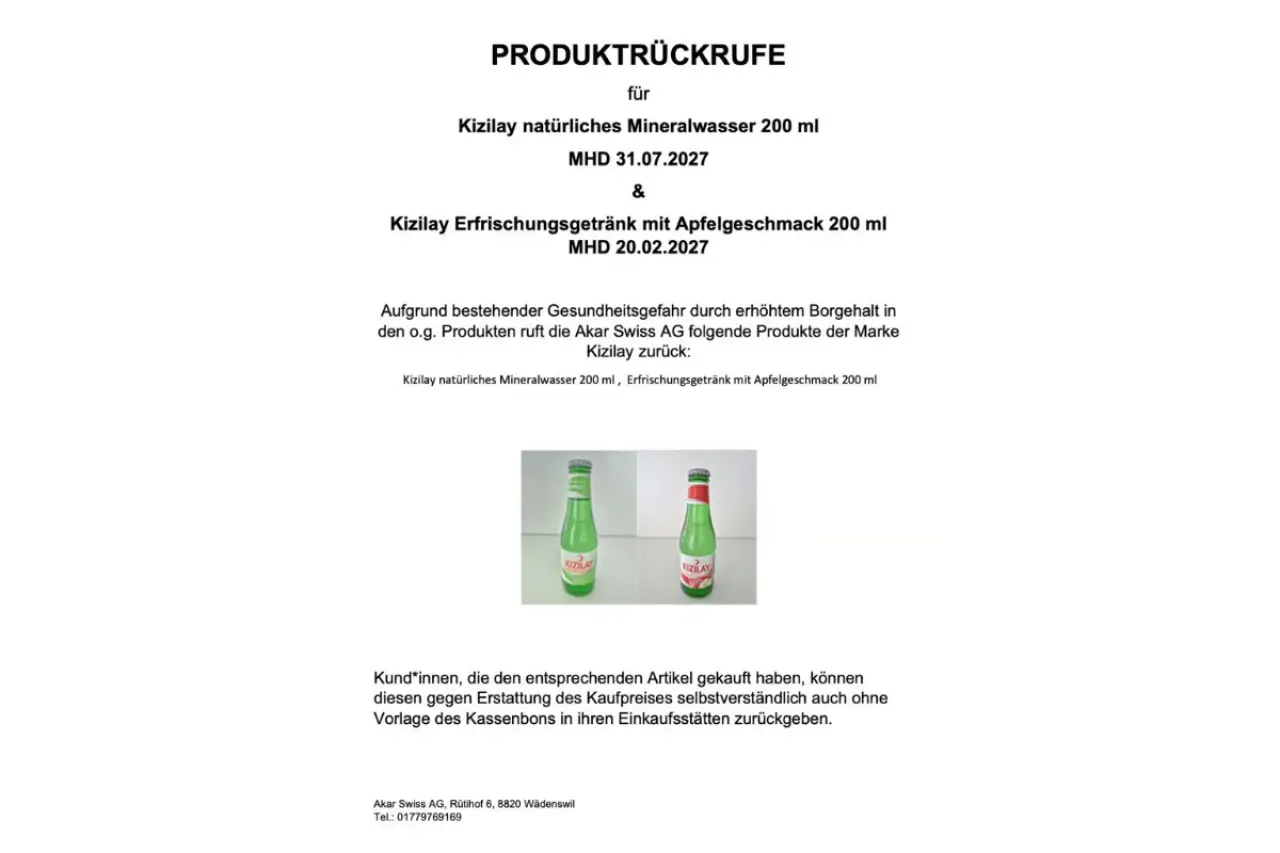 PRODUKTRÜCKRUFE

für

Kizilay natürliches Mineralwasser 200 ml

MHD 31.07.2027

&

Kizilay Erfrischungsgetränk mit Apfelgeschmack 200 ml
MHD 20.02.2027

Aufgrund bestehender Gesundheitsgefahr durch erhöhtem Borgehalt in den o.g. Produkten ruft die Akar Swiss AG folgende Produkte der Marke Kizilay zurück:

Kizilay natürliches Mineralwasser 200 ml , Erfrischungsgetränk mit Apfelgeschmack 200 ml

KIZILAY

KIZILAY

Kund*innen, die den entsprechenden Artikel gekauft haben, können diesen gegen Erstattung des Kaufpreises selbstverständlich auch ohne Vorlage des Kassenbons in ihren Einkaufsstätten zurückgeben.

Akar Swiss AG, Rütihof 6, 8820 Wädenswil
Tel.: 01779769169